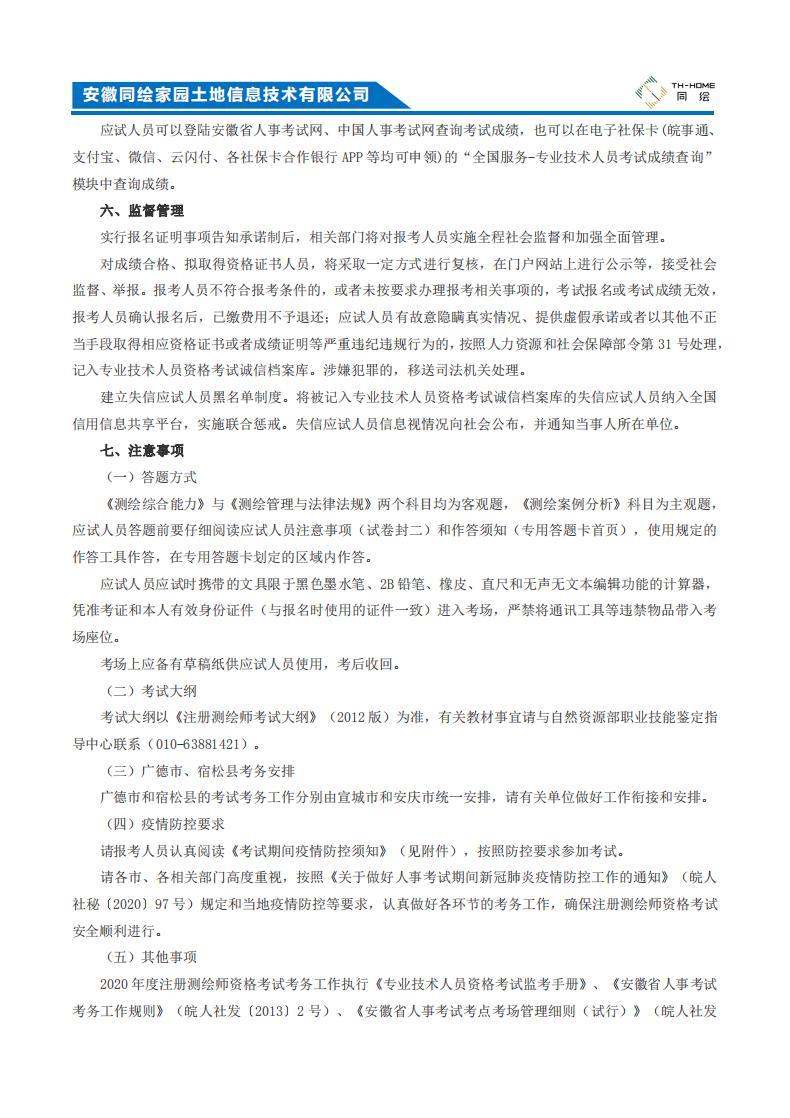 安徽同绘家园土地信息技术有限公司

TH-HOME 同绘

应试人员可以登陆安徽省人事考试网、中国人事考试网查询考试成绩，也可以在电子社保卡（皖事通、支付宝、微信、云闪付、各社保卡合作银行 APP 等均可申领）的“全国服务-专业技术人员考试成绩查询”模块中查询成绩。

六、监督管理

实行报名证明事项告知承诺制后，相关部门将对报考人员实施全程社会监督和加强全面管理。

对成绩合格、拟取得资格证书人员，将采取一定方式进行复核，在门户网站上进行公示等，接受社会监督、举报。报考人员不符合报考条件的，或者未按要求办理报考相关事项的，考试报名或考试成绩无效，报考人员确认报名后，已缴费用不予退还；应试人员有故意隐瞒真实情况、提供虚假承诺或者以其他不正当手段取得相应资格证书或者成绩证明等严重违纪违规行为的，按照人力资源和社会保障部令第 31 号处理，记入专业技术人员资格考试诚信档案库。涉嫌犯罪的，移送司法机关处理。

建立失信应试人员黑名单制度。将被记入专业技术人员资格考试诚信档案库的失信应试人员纳入全国信用信息共享平台，实施联合惩戒。失信应试人员信息视情况向社会公布，并通知当事人所在单位。

七、注意事项

（一）答题方式

《测绘综合能力》与《测绘管理与法律法规》两个科目均为客观题，《测绘案例分析》科目为主观题，应试人员答题前要仔细阅读应试人员注意事项（试卷封二）和作答须知（专用答题卡首页），使用规定的作答工具作答，在专用答题卡划定的区域内作答。

应试人员应试时携带的文具限于黑色墨水笔、2B 铅笔、橡皮、直尺和无声无文本编辑功能的计算器，凭准考证和本人有效身份证件（与报名时使用的证件一致）进入考场，严禁将通讯工具等违禁物品带入考场座位。

考场上应备有草稿纸供应试人员使用，考后收回。

（二）考试大纲

考试大纲以《注册测绘师考试大纲》（2012 版）为准，有关教材事宜请与自然资源部职业技能鉴定指导中心联系（010-63881421）。

（三）广德市、宿松县考务安排

广德市和宿松县的考试考务工作分别由宣城市和安庆市统一安排，请有关单位做好工作衔接和安排。

（四）疫情防控要求

请报考人员认真阅读《考试期间疫情防控须知》（见附件），按照防控要求参加考试。

请各市、各相关部门高度重视，按照《关于做好人事考试期间新冠肺炎疫情防控工作的通知》（皖人社秘〔2020〕97 号）规定和当地疫情防控等要求，认真做好各环节的考务工作，确保注册测绘师资格考试安全顺利进行。

（五）其他事项

2020 年度注册测绘师资格考试考务工作执行《专业技术人员资格考试监考手册》、《安徽省人事考试考务工作规则》（皖人社发〔2013〕2 号）、《安徽省人事考试考点考场管理细则（试行）》（皖人社发